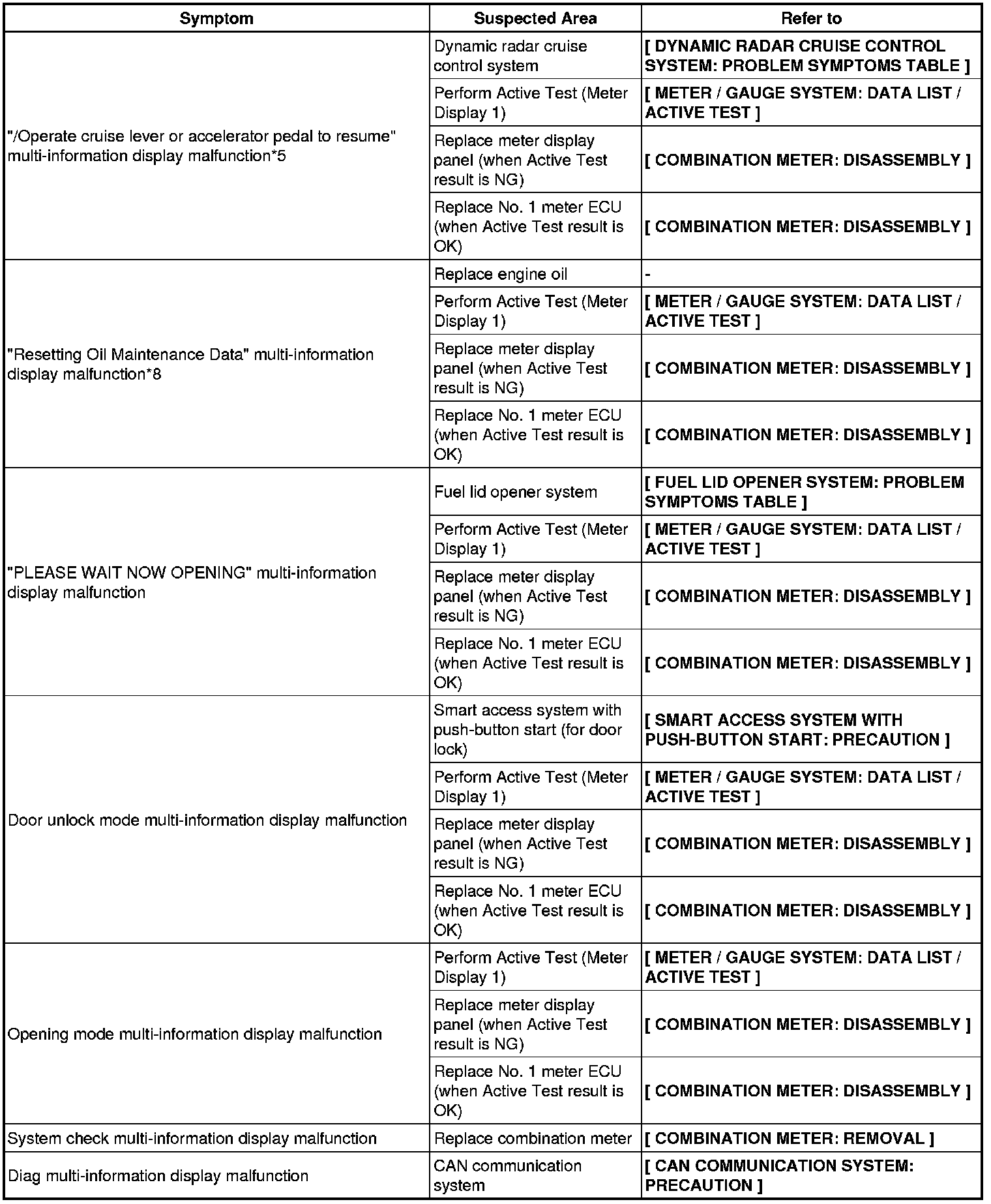 | Symptom | Suspected Area | Refer to |
|---|---|---|
| "/Operate cruise lever or accelerator pedal to resume" multi-information display malfunction*5 | Dynamic radar cruise control system | [ DYNAMIC RADAR CRUISE CONTROL SYSTEM: PROBLEM SYMPTOMS TABLE ] |
| | Perform Active Test (Meter Display 1) | [ METER / GAUGE SYSTEM: DATA LIST / ACTIVE TEST ] |
| | Replace meter display panel (when Active Test result is NG) | [ COMBINATION METER: DISASSEMBLY ] |
| | Replace No. 1 meter ECU (when Active Test result is OK) | [ COMBINATION METER: DISASSEMBLY ] |
| "Resetting Oil Maintenance Data" multi-information display malfunction*8 | Replace engine oil | - |
| | Perform Active Test (Meter Display 1) | [ METER / GAUGE SYSTEM: DATA LIST / ACTIVE TEST ] |
| | Replace meter display panel (when Active Test result is NG) | [ COMBINATION METER: DISASSEMBLY ] |
| | Replace No. 1 meter ECU (when Active Test result is OK) | [ COMBINATION METER: DISASSEMBLY ] |
| "PLEASE WAIT NOW OPENING" multi-information display malfunction | Fuel lid opener system | [ FUEL LID OPENER SYSTEM: PROBLEM SYMPTOMS TABLE ] |
| | Perform Active Test (Meter Display 1) | [ METER / GAUGE SYSTEM: DATA LIST / ACTIVE TEST ] |
| | Replace meter display panel (when Active Test result is NG) | [ COMBINATION METER: DISASSEMBLY ] |
| | Replace No. 1 meter ECU (when Active Test result is OK) | [ COMBINATION METER: DISASSEMBLY ] |
| Door unlock mode multi-information display malfunction | Smart access system with push-button start (for door lock) | [ SMART ACCESS SYSTEM WITH PUSH-BUTTON START: PRECAUTION ] |
| | Perform Active Test (Meter Display 1) | [ METER / GAUGE SYSTEM: DATA LIST / ACTIVE TEST ] |
| | Replace meter display panel (when Active Test result is NG) | [ COMBINATION METER: DISASSEMBLY ] |
| | Replace No. 1 meter ECU (when Active Test result is OK) | [ COMBINATION METER: DISASSEMBLY ] |
| Opening mode multi-information display malfunction | Perform Active Test (Meter Display 1) | [ METER / GAUGE SYSTEM: DATA LIST / ACTIVE TEST ] |
| | Replace meter display panel (when Active Test result is NG) | [ COMBINATION METER: DISASSEMBLY ] |
| | Replace No. 1 meter ECU (when Active Test result is OK) | [ COMBINATION METER: DISASSEMBLY ] |
| System check multi-information display malfunction | Replace combination meter | [ COMBINATION METER: REMOVAL ] |
| Diag multi-information display malfunction | CAN communication system | [ CAN COMMUNICATION SYSTEM: PRECAUTION ] |